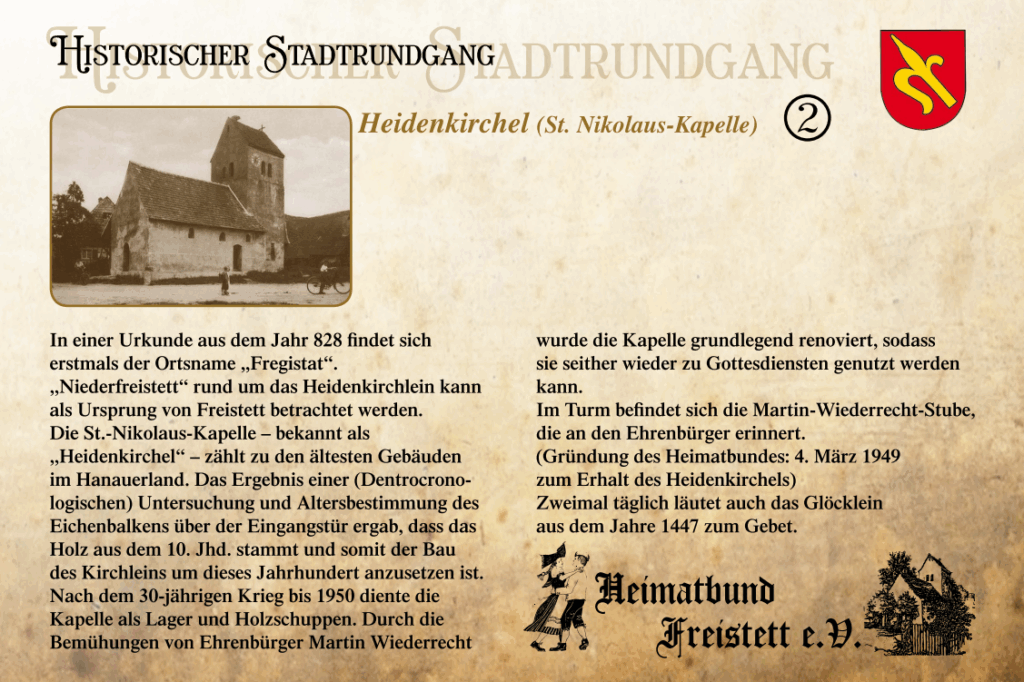 Historischer Stadtrundgang

Heidenkirchel (St. Nikolaus-Kapelle)

②

In einer Urkunde aus dem Jahr 828 findet sich erstmals der Ortsname „Fregistat“.
„Niederfreistett“ rund um das Heidenkirchlein kann als Ursprung von Freistett betrachtet werden.
Die St.-Nikolaus-Kapelle – bekannt als „Heidenkirchel“ – zählt zu den ältesten Gebäuden im Hanauerland. Das Ergebnis einer (Dentrocronologischen) Untersuchung und Altersbestimmung des Eichenbalkens über der Eingangstür ergab, dass das Holz aus dem 10. Jhd. stammt und somit der Bau des Kirchleins um dieses Jahrhundert anzusetzen ist. Nach dem 30-jährigen Krieg bis 1950 diente die Kapelle als Lager und Holzschuppen. Durch die Bemühungen von Ehrenbürger Martin Wiederrecht wurde die Kapelle grundlegend renoviert, sodass sie seither wieder zu Gottesdiensten genutzt werden kann.
Im Turm befindet sich die Martin-Wiederrecht-Stube, die an den Ehrenbürger erinnert.
(Gründung des Heimatbundes: 4. März 1949 zum Erhalt des Heidenkirchels)
Zweimal täglich läutet auch das Glöcklein aus dem Jahre 1447 zum Gebet.

Heimatbund
Freistett e.V.